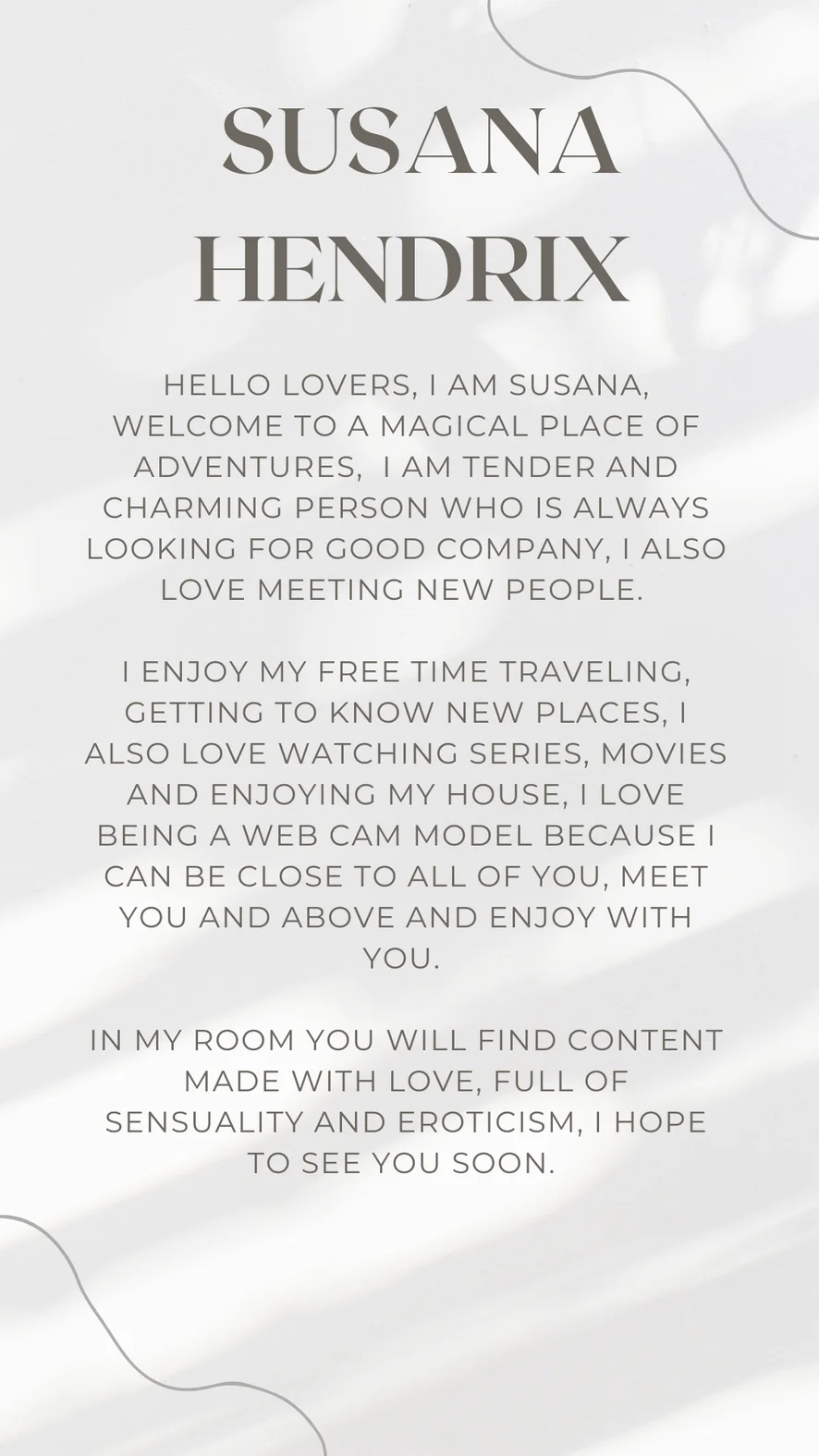 SUSANA HENDRIX

HELLO LOVERS, I AM SUSANA, WELCOME TO A MAGICAL PLACE OF ADVENTURES, I AM TENDER AND CHARMING PERSON WHO IS ALWAYS LOOKING FOR GOOD COMPANY, I ALSO LOVE MEETING NEW PEOPLE.

I ENJOY MY FREE TIME TRAVELING, GETTING TO KNOW NEW PLACES, I ALSO LOVE WATCHING SERIES, MOVIES AND ENJOYING MY HOUSE, I LOVE BEING A WEB CAM MODEL BECAUSE I CAN BE CLOSE TO ALL OF YOU, MEET YOU AND ABOVE AND ENJOY WITH YOU.

IN MY ROOM YOU WILL FIND CONTENT MADE WITH LOVE, FULL OF SENSUALITY AND EROTICISM, I HOPE TO SEE YOU SOON.